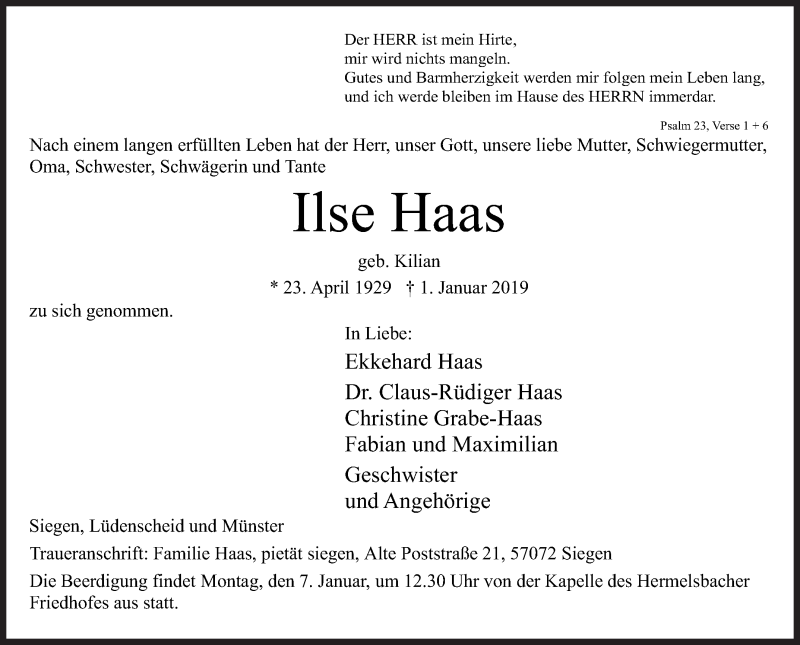 Der HERR ist mein Hirte,
mir wird nichts mangeln.
Gutes und Barmherzigkeit werden mir folgen mein Leben lang,
und ich werde bleiben im Hause des HERRN immerdar.

Psalm 23, Verse 1 + 6

Nach einem langen erfüllten Leben hat der Herr, unser Gott, unsere liebe Mutter, Schwiegermutter, Oma, Schwester, Schwägerin und Tante

Ilse Haas

geb. Kilian

* 23. April 1929 † 1. Januar 2019

zu sich genommen.

In Liebe:

Ekkehard Haas

Dr. Claus-Rüdiger Haas
Christine Grabe-Haas
Fabian und Maximilian

Geschwister
und Angehörige

Siegen, Lüdenscheid und Münster

Traueranschrift: Familie Haas, pietät siegen, Alte Poststraße 21, 57072 Siegen

Die Beerdigung findet Montag, den 7. Januar, um 12.30 Uhr von der Kapelle des Hermelsbacher Friedhofes aus statt.